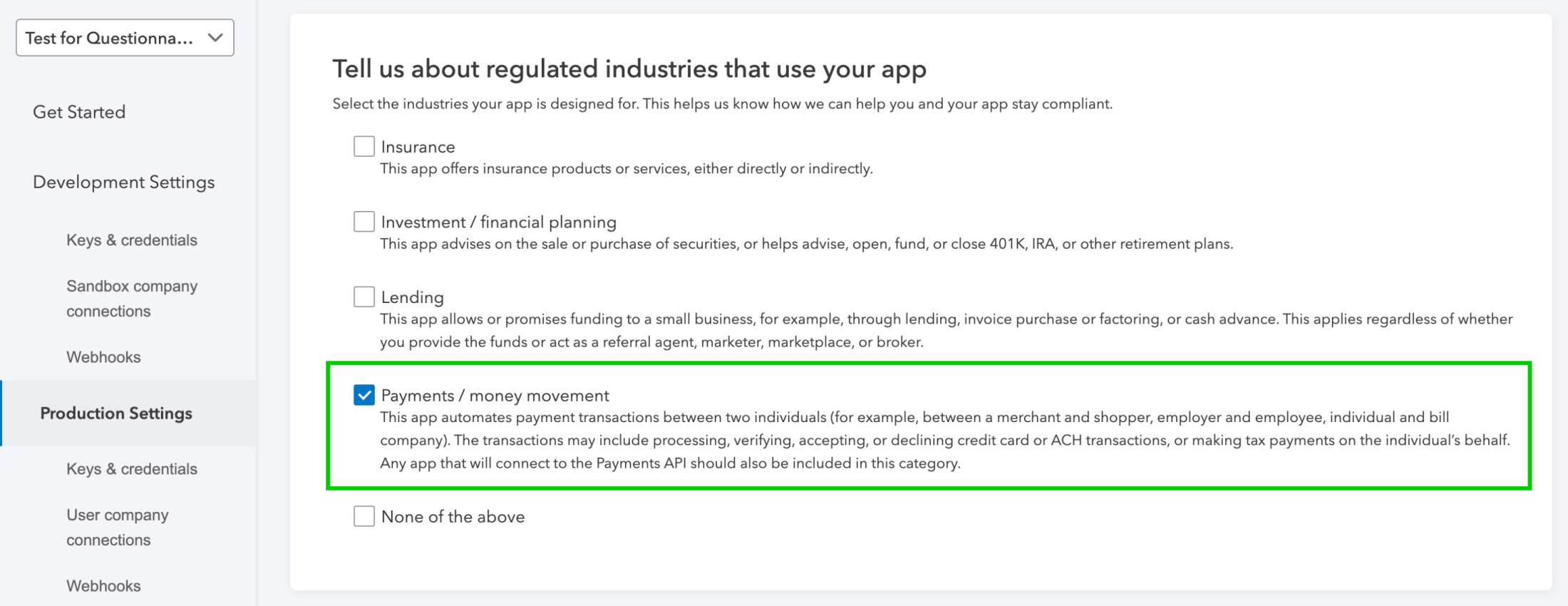 Test for Questionna...

Get Started

Development Settings

Keys & credentials

Sandbox company connections

Webhooks

Production Settings

Keys & credentials

User company connections

Webhooks

Tell us about regulated industries that use your app

Select the industries your app is designed for. This helps us know how we can help you and your app stay compliant.

Insurance
This app offers insurance products or services, either directly or indirectly.

Investment / financial planning
This app advises on the sale or purchase of securities, or helps advise, open, fund, or close 401K, IRA, or other retirement plans.

Lending
This app allows or promises funding to a small business, for example, through lending, invoice purchase or factoring, or cash advance. This applies regardless of whether you provide the funds or act as a referral agent, marketer, marketplace, or broker.

Payments / money movement
This app automates payment transactions between two individuals (for example, between a merchant and shopper, employer and employee, individual and bill company). The transactions may include processing, verifying, accepting, or declining credit card or ACH transactions, or making tax payments on the individual's behalf. Any app that will connect to the Payments API should also be included in this category.

None of the above